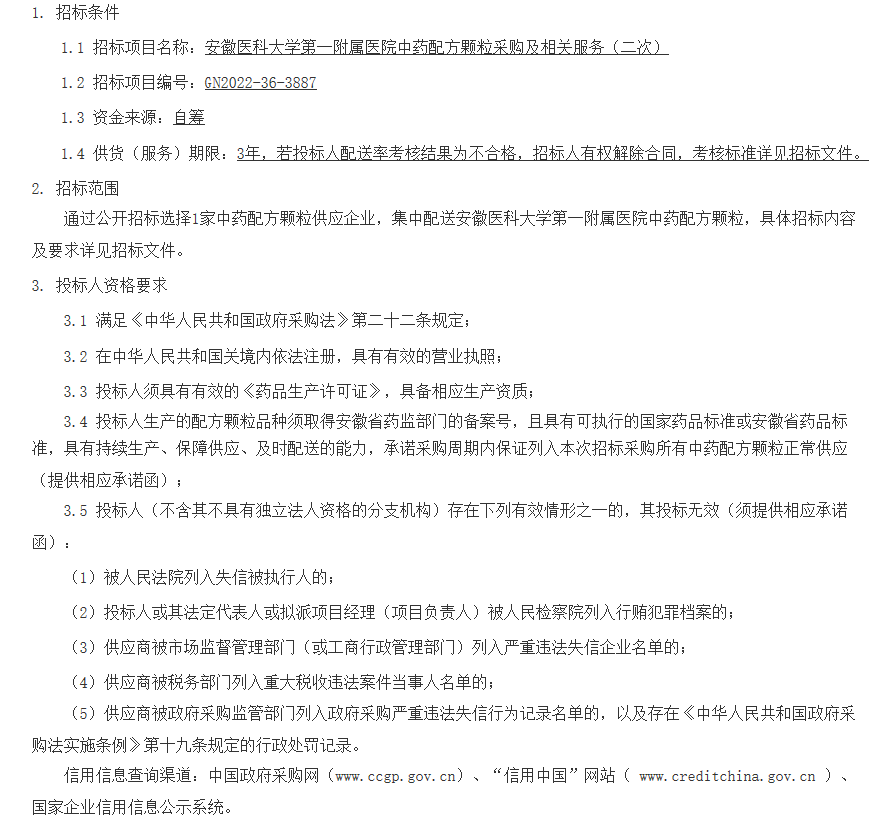 1. 招标条件

1.1 招标项目名称：安徽医科大学第一附属医院中药配方颗粒采购及相关服务（二次）

1.2 招标项目编号：GN2022-36-3887

1.3 资金来源：自筹

1.4 供货（服务）期限：3年，若投标人配送率考核结果为不合格，招标人有权解除合同，考核标准详见招标文件。

2. 招标范围

通过公开招标选择1家中药配方颗粒供应企业，集中配送安徽医科大学第一附属医院中药配方颗粒，具体招标内容及要求详见招标文件。

3. 投标人资格要求

3.1 满足《中华人民共和国政府采购法》第二十二条规定；

3.2 在中华人民共和国关境内依法注册，具有有效的营业执照；

3.3 投标人须具有有效的《药品生产许可证》，具备相应生产资质；

3.4 投标人生产的配方颗粒品种须取得安徽省药监部门的备案号，且具有可执行的国家药品标准或安徽省药品标准，具有持续生产、保障供应、及时配送的能力，承诺采购周期内保证列入本次招标采购所有中药配方颗粒正常供应（提供相应承诺函）；

3.5 投标人（不含其不具有独立法人资格的分支机构）存在下列有效情形之一的，其投标无效（须提供相应承诺函）：

（1）被人民法院列入失信被执行人的；

（2）投标人或其法定代表人或拟派项目经理（项目负责人）被人民检察院列入行贿犯罪档案的；

（3）供应商被市场监督管理部门（或工商行政管理部门）列入严重违法失信企业名单的；

（4）供应商被税务部门列入重大税收违法案件当事人名单的；

（5）供应商被政府采购监管部门列入政府采购严重违法失信行为记录名单的，以及存在《中华人民共和国政府采购法实施条例》第十九条规定的行政处罚记录。

信用信息查询渠道：中国政府采购网（www.ccgp.gov.cn）、“信用中国”网站（ www.creditchina.gov.cn ）、国家企业信用信息公示系统。